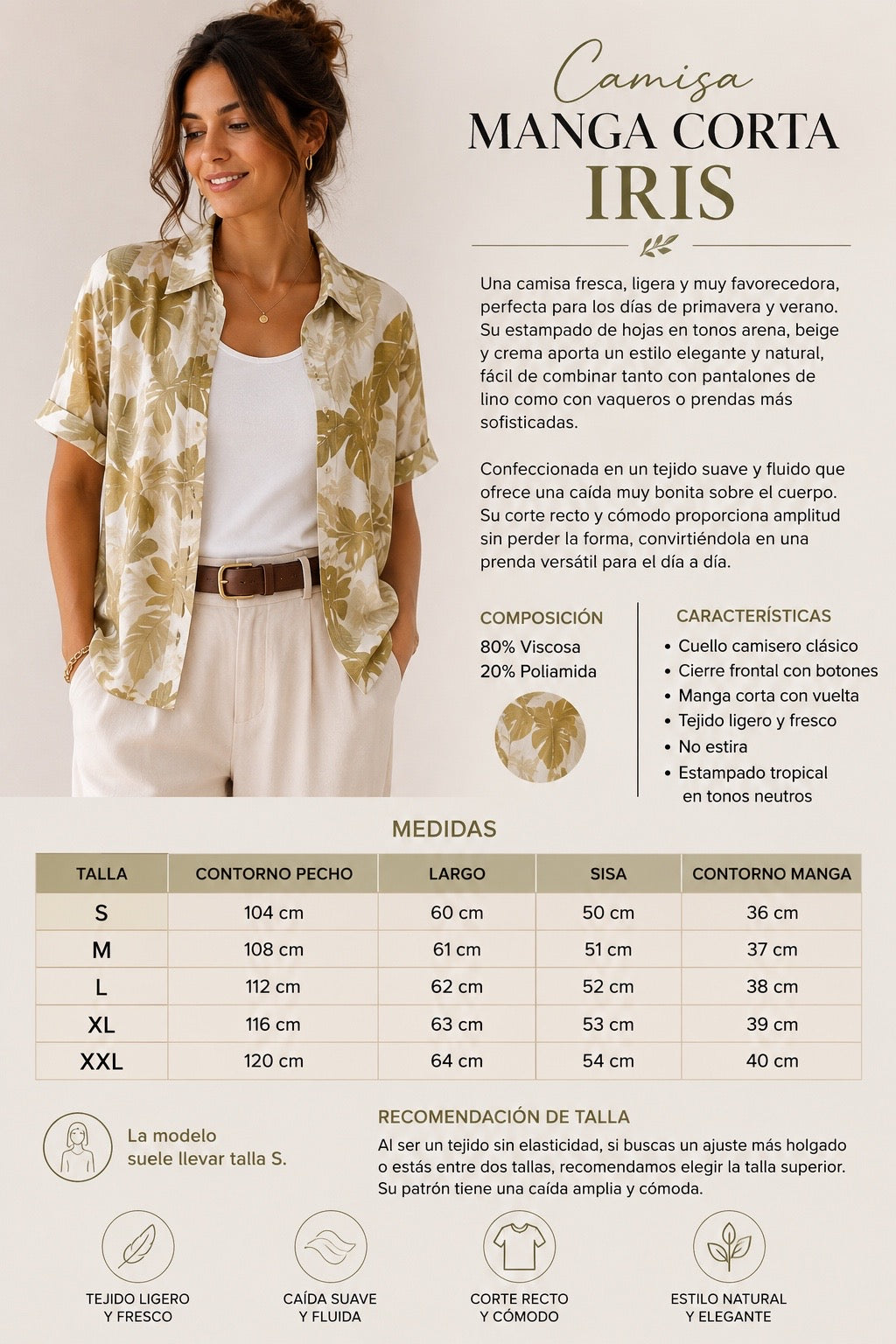 Camisa
MANGA CORTA
IRIS

Una camisa fresca, ligera y muy favorecedora, perfecta para los días de primavera y verano. Su estampado de hojas en tonos arena, beige y crema aporta un estilo elegante y natural, fácil de combinar tanto con pantalones de lino como con vaqueros o prendas más sofisticadas.

Confeccionada en un tejido suave y fluido que ofrece una caída muy bonita sobre el cuerpo. Su corte recto y cómodo proporciona amplitud sin perder la forma, convirtiéndola en una prenda versátil para el día a día.

COMPOSICIÓN
80% Viscosa
20% Poliamida

CARACTERÍSTICAS
• Cuello camisero clásico
• Cierre frontal con botones
• Manga corta con vuelta
• Tejido ligero y fresco
• No estira
• Estampado tropical en tonos neutros

MEDIDAS

| TALLA | CONTORNO PECHO | LARGO | SISA | CONTORNO MANGA |
|---|---|---|---|---|
| S | 104 cm | 60 cm | 50 cm | 36 cm |
| M | 108 cm | 61 cm | 51 cm | 37 cm |
| L | 112 cm | 62 cm | 52 cm | 38 cm |
| XL | 116 cm | 63 cm | 53 cm | 39 cm |
| XXL | 120 cm | 64 cm | 54 cm | 40 cm |

La modelo suele llevar talla S.

RECOMENDACIÓN DE TALLA
Al ser un tejido sin elasticidad, si buscas un ajuste más holgado o estás entre dos tallas, recomendamos elegir la talla superior. Su patrón tiene una caída amplia y cómoda.

TEJIDO LIGERO Y FRESCO

CAÍDA SUAVE Y FLUIDA

CORTE RECTO Y CÓMODO

ESTILO NATURAL Y ELEGANTE